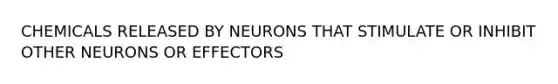 CHEMICALS RELEASED BY NEURONS THAT STIMULATE OR INHIBIT OTHER NEURONS OR EFFECTORS